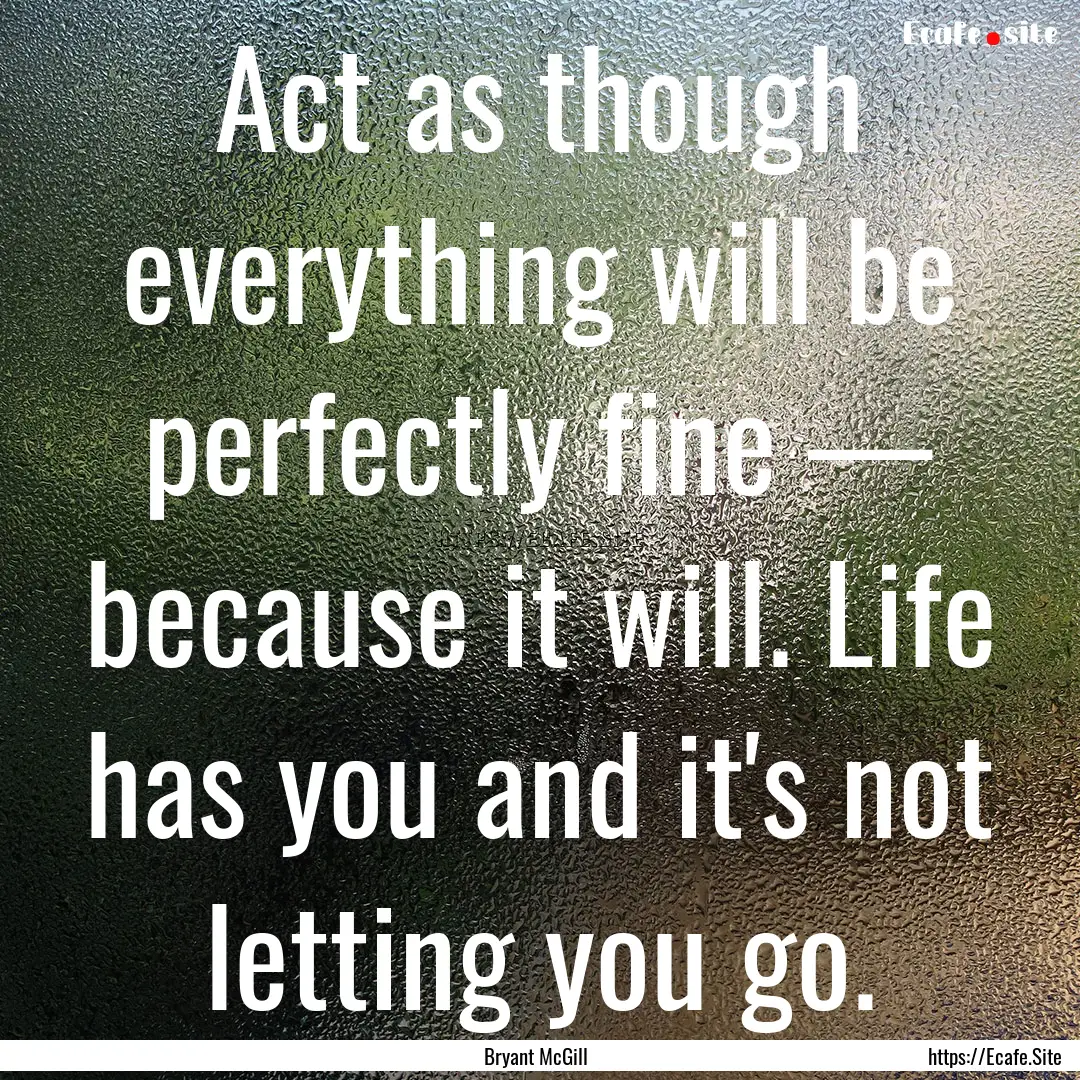 Ecafe.site

Act as though everything will be perfectly fine — because it will. Life has you and it's not letting you go.

Bryant McGill

https://Ecafe.Site